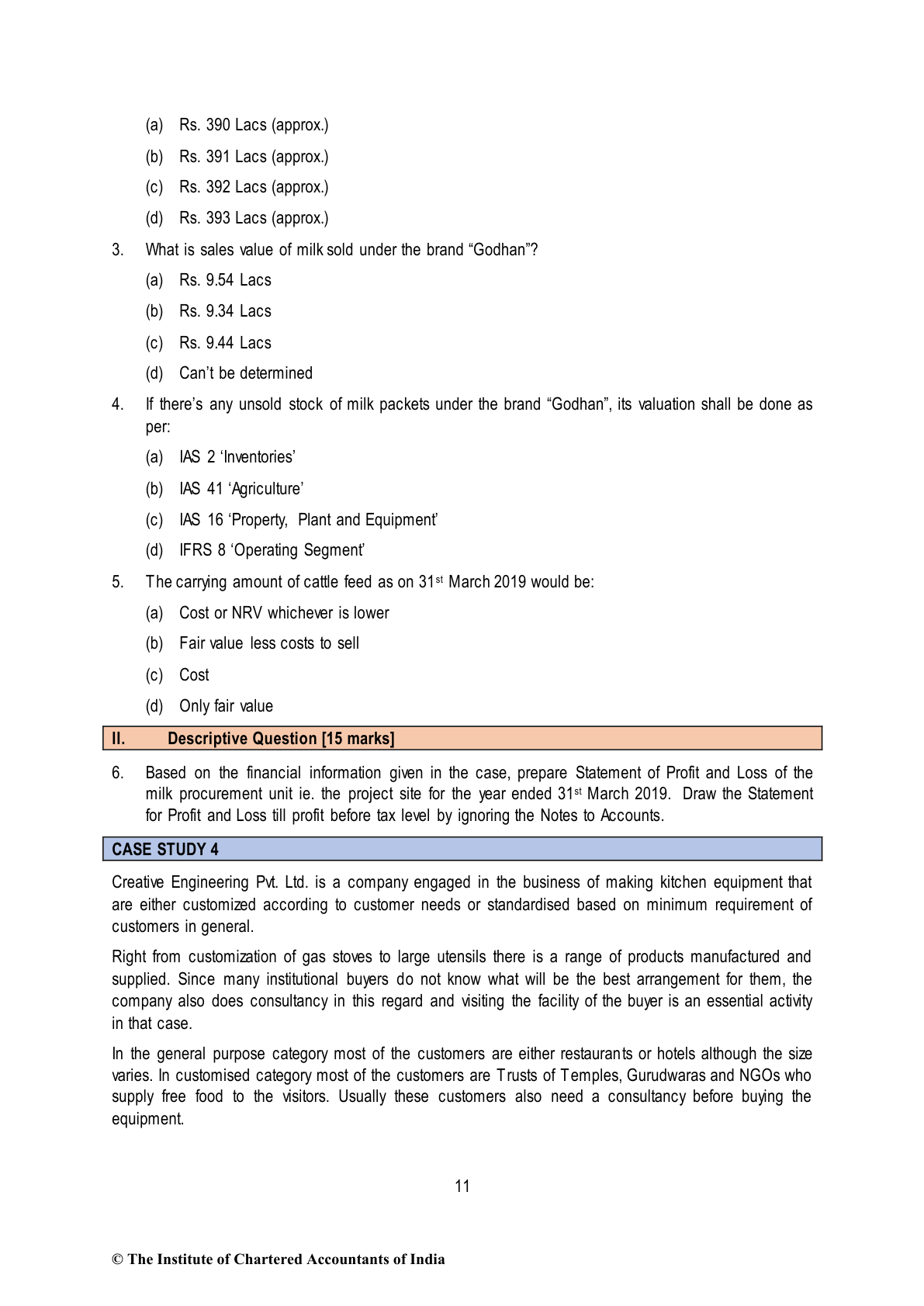 (a) Rs. 390 Lacs (approx.)

(b) Rs. 391 Lacs (approx.)

(c) Rs. 392 Lacs (approx.)

(d) Rs. 393 Lacs (approx.)

3. What is sales value of milk sold under the brand “Godhan”?

(a) Rs. 9.54 Lacs

(b) Rs. 9.34 Lacs

(c) Rs. 9.44 Lacs

(d) Can’t be determined

4. If there’s any unsold stock of milk packets under the brand “Godhan”, its valuation shall be done as per:

(a) IAS 2 ‘Inventories’

(b) IAS 41 ‘Agriculture’

(c) IAS 16 ‘Property, Plant and Equipment’

(d) IFRS 8 ‘Operating Segment’

5. The carrying amount of cattle feed as on 31$^{st}$ March 2019 would be:

(a) Cost or NRV whichever is lower

(b) Fair value less costs to sell

(c) Cost

(d) Only fair value

II. Descriptive Question [15 marks]

6. Based on the financial information given in the case, prepare Statement of Profit and Loss of the milk procurement unit ie. the project site for the year ended 31$^{st}$ March 2019. Draw the Statement for Profit and Loss till profit before tax level by ignoring the Notes to Accounts.

CASE STUDY 4

Creative Engineering Pvt. Ltd. is a company engaged in the business of making kitchen equipment that are either customized according to customer needs or standardised based on minimum requirement of customers in general.

Right from customization of gas stoves to large utensils there is a range of products manufactured and supplied. Since many institutional buyers do not know what will be the best arrangement for them, the company also does consultancy in this regard and visiting the facility of the buyer is an essential activity in that case.

In the general purpose category most of the customers are either restaurants or hotels although the size varies. In customised category most of the customers are Trusts of Temples, Gurudwaras and NGOs who supply free food to the visitors. Usually these customers also need a consultancy before buying the equipment.

11

© The Institute of Chartered Accountants of India